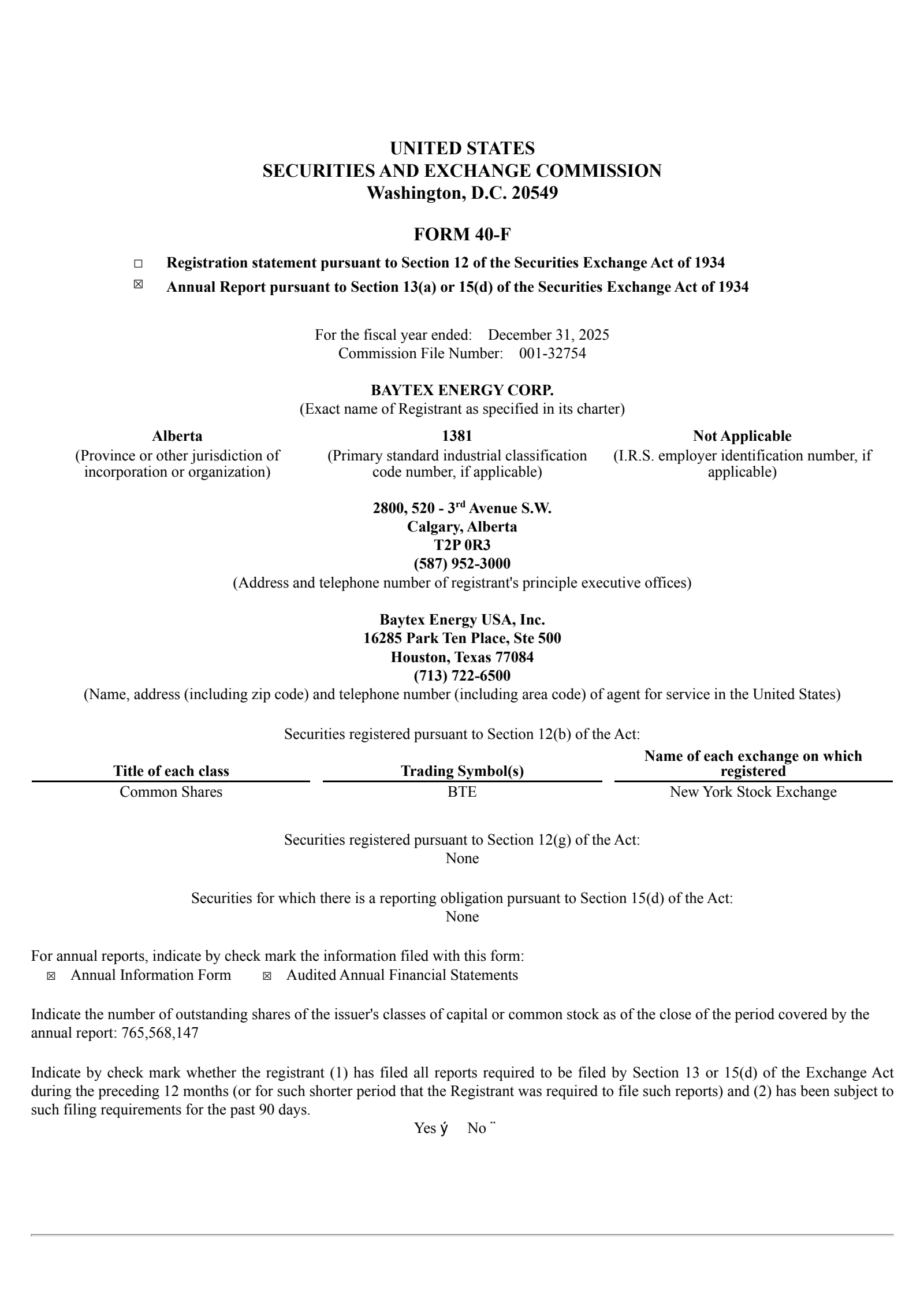 UNITED STATES
SECURITIES AND EXCHANGE COMMISSION
Washington, D.C. 20549

FORM 40-F

☐ Registration statement pursuant to Section 12 of the Securities Exchange Act of 1934

☒ Annual Report pursuant to Section 13(a) or 15(d) of the Securities Exchange Act of 1934

For the fiscal year ended: December 31, 2025
Commission File Number: 001-32754

BAYTEX ENERGY CORP.
(Exact name of Registrant as specified in its charter)

Alberta
(Province or other jurisdiction of incorporation or organization)

1381
(Primary standard industrial classification code number, if applicable)

Not Applicable
(I.R.S. employer identification number, if applicable)

2800, 520 - 3$^{rd}$ Avenue S.W.
Calgary, Alberta
T2P 0R3
(587) 952-3000
(Address and telephone number of registrant's principle executive offices)

Baytex Energy USA, Inc.
16285 Park Ten Place, Ste 500
Houston, Texas 77084
(713) 722-6500
(Name, address (including zip code) and telephone number (including area code) of agent for service in the United States)

Securities registered pursuant to Section 12(b) of the Act:

| Title of each class | Trading Symbol(s) | Name of each exchange on which registered |
|---|---|---|
| Common Shares | BTE | New York Stock Exchange |

Securities registered pursuant to Section 12(g) of the Act:
None

Securities for which there is a reporting obligation pursuant to Section 15(d) of the Act:
None

For annual reports, indicate by check mark the information filed with this form:
☒ Annual Information Form ☒ Audited Annual Financial Statements

Indicate the number of outstanding shares of the issuer's classes of capital or common stock as of the close of the period covered by the annual report: 765,568,147

Indicate by check mark whether the registrant (1) has filed all reports required to be filed by Section 13 or 15(d) of the Exchange Act during the preceding 12 months (or for such shorter period that the Registrant was required to file such reports) and (2) has been subject to such filing requirements for the past 90 days.
Yes ý No ¨